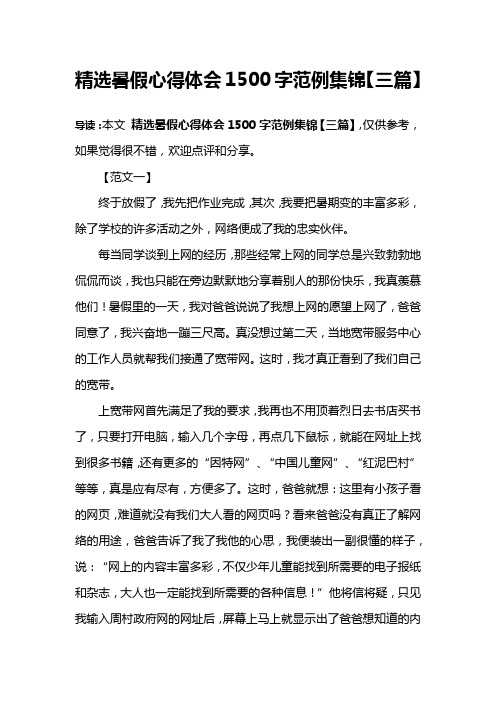 精选暑假心得体会1500字范例集锦【三篇】

导读：本文 精选暑假心得体会1500字范例集锦【三篇】，仅供参考，如果觉得很不错，欢迎点评和分享。

【范文一】

终于放假了，我先把作业完成，其次，我要把暑期变的丰富多彩，除了学校的许多活动之外，网络便成了我的忠实伙伴。

每当同学谈到上网的经历，那些经常上网的同学总是兴致勃勃地侃侃而谈，我也只能在旁边默默地分享着别人的那份快乐，我真羡慕他们！暑假里的一天，我对爸爸说说了我想上网的愿望上网了，爸爸同意了，我兴奋地一蹦三尺高。真没想过第二天，当地宽带服务中心的工作人员就帮我们接通了宽带网。这时，我才真正看到了我们自己的宽带。

上宽带网首先满足了我的要求，我再也不用顶着烈日去书店买书了，只要打开电脑，输入几个字母，再点几下鼠标，就能在网址上找到很多书籍，还有更多的“因特网”、“中国儿童网”、“红泥巴村”等等，真是应有尽有，方便多了。这时，爸爸就想：这里有小孩子看的网页，难道就没有我们大人看的网页吗？看来爸爸没有真正了解网络的用途，爸爸告诉了我了我他的心思，我便装出一副很懂的样子，说：“网上的内容丰富多彩，不仅少年儿童能找到所需要的电子报纸和杂志，大人也一定能找到所需要的各种信息！”他将信将疑，只见我输入周村政府网的网址后，屏幕上马上就显示出了爸爸想知道的内